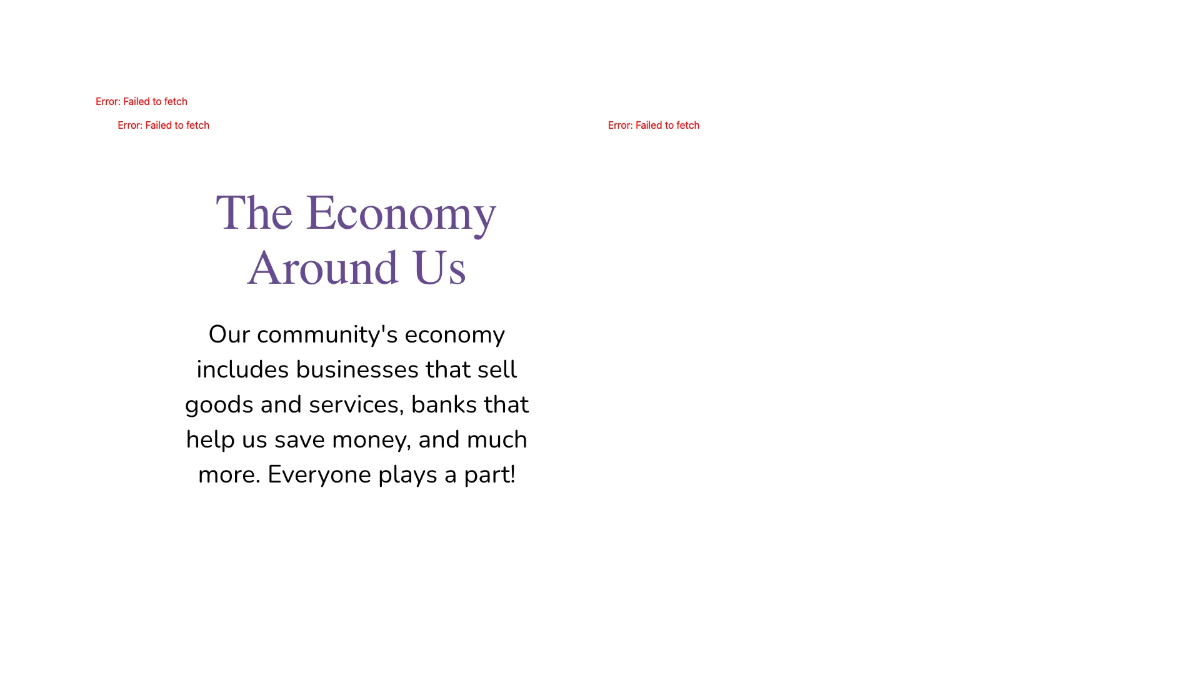 Error: Failed to fetch

Error: Failed to fetch

Error: Failed to fetch

The Economy Around Us

Our community's economy includes businesses that sell goods and services, banks that help us save money, and much more. Everyone plays a part!